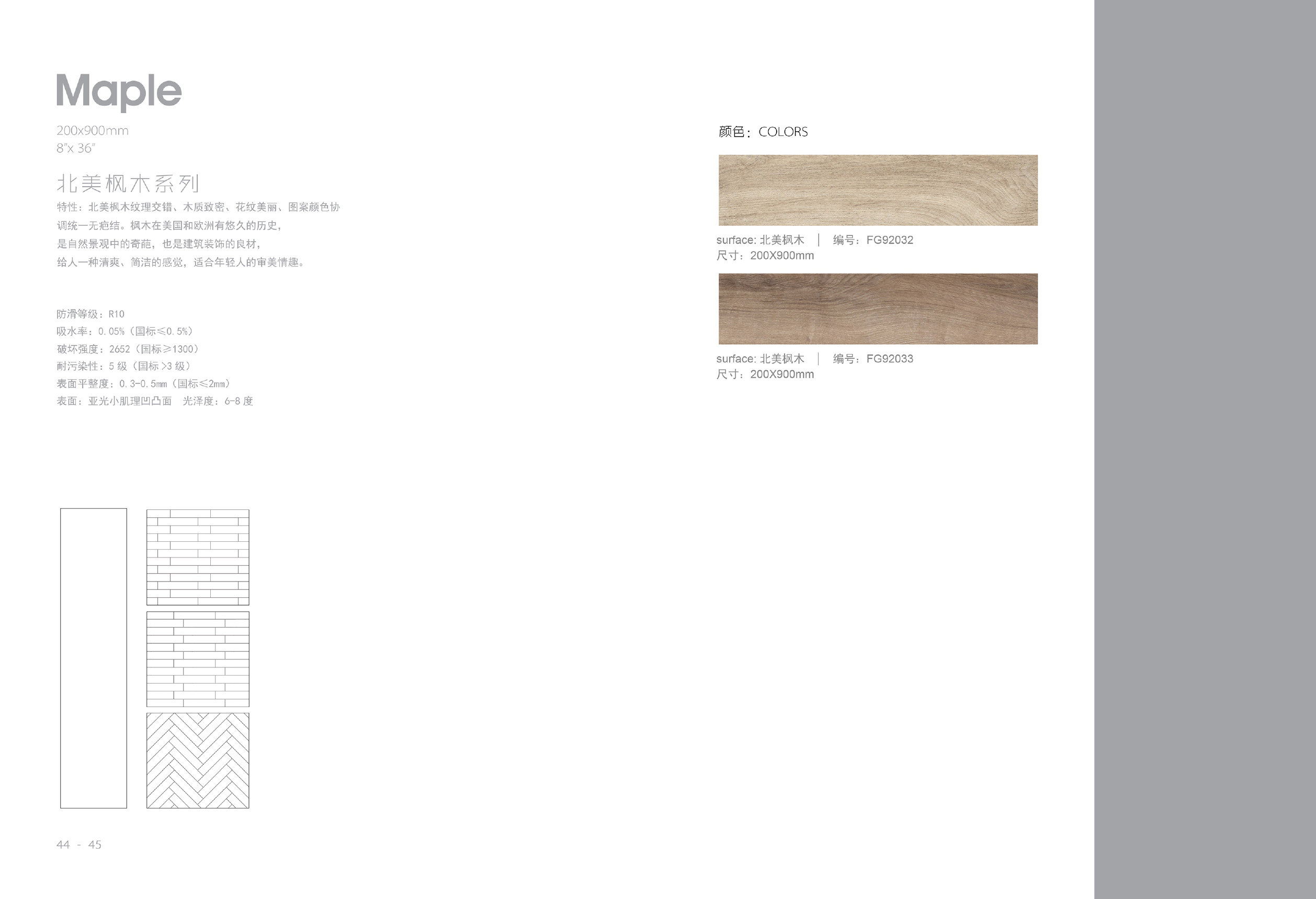 Maple

200x900mm
8"x 36"

北美枫木系列

特性：北美枫木纹理交错、木质致密、花纹美丽、图案颜色协调统一无疤结。枫木在美国和欧洲有悠久的历史，是自然景观中的奇葩，也是建筑装饰的良材，给人一种清爽、简洁的感觉，适合年轻人的审美情趣。

防滑等级：R10
吸水率：0.05%（国标≤0.5%）
破坏强度：2652（国标≥1300）
耐污染性：5 级（国标 >3 级）
表面平整度：0.3-0.5mm（国标≤2mm）
表面：亚光小肌理凹凸面　光泽度：6-8 度

44 - 45

颜色：COLORS

surface: 北美枫木 | 编号：FG92032
尺寸：200X900mm

surface: 北美枫木 | 编号：FG92033
尺寸：200X900mm